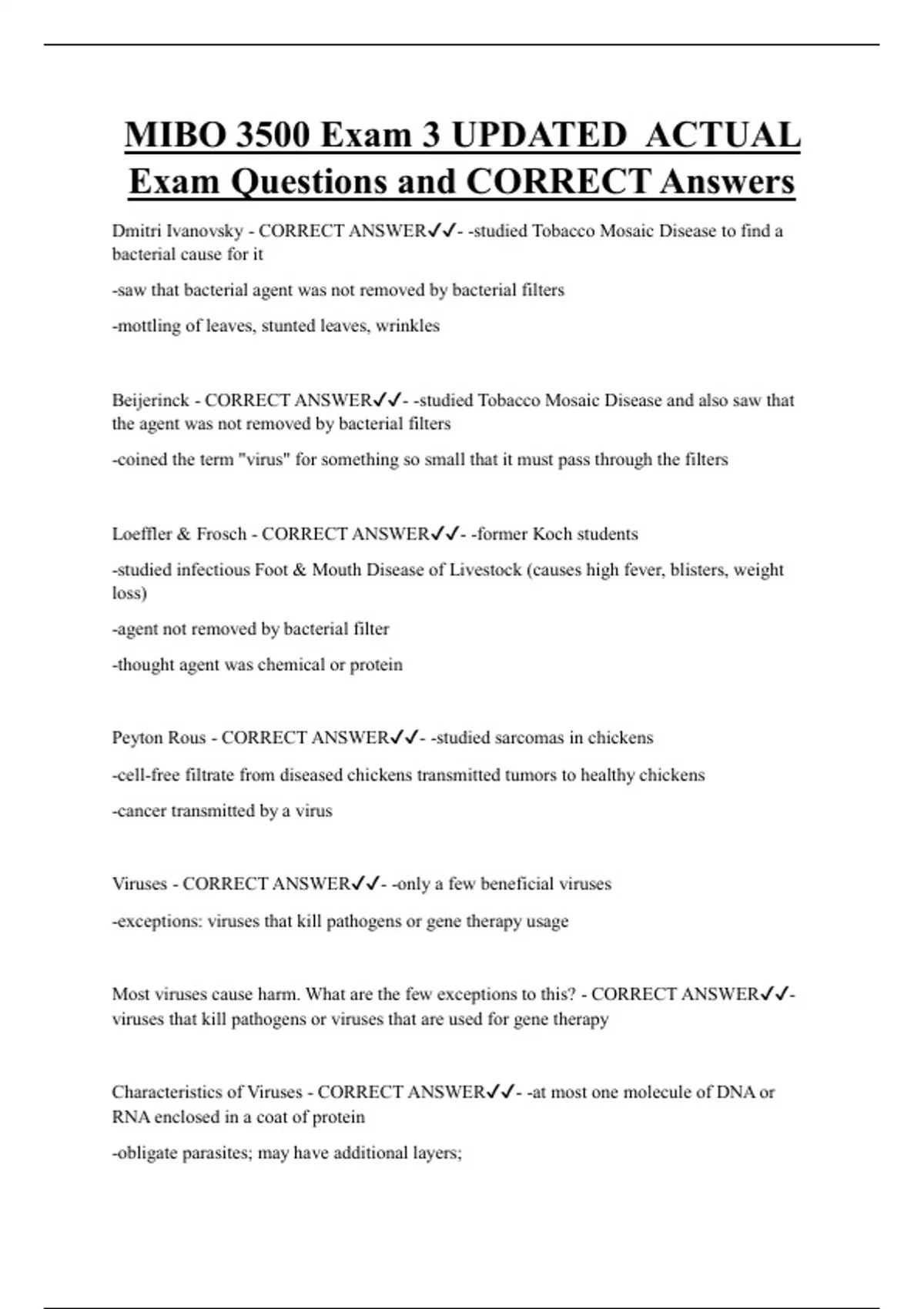 MIBO 3500 Exam 3 UPDATED ACTUAL Exam Questions and CORRECT Answers

Dmitri Ivanovsky - CORRECT ANSWER✓✓- -studied Tobacco Mosaic Disease to find a bacterial cause for it

-saw that bacterial agent was not removed by bacterial filters

-mottling of leaves, stunted leaves, wrinkles

Beijerinck - CORRECT ANSWER✓✓- -studied Tobacco Mosaic Disease and also saw that the agent was not removed by bacterial filters

-coined the term "virus" for something so small that it must pass through the filters

Loeffler & Frosch - CORRECT ANSWER✓✓- -former Koch students

-studied infectious Foot & Mouth Disease of Livestock (causes high fever, blisters, weight loss)

-agent not removed by bacterial filter

-thought agent was chemical or protein

Peyton Rous - CORRECT ANSWER✓✓- -studied sarcomas in chickens

-cell-free filtrate from diseased chickens transmitted tumors to healthy chickens

-cancer transmitted by a virus

Viruses - CORRECT ANSWER✓✓- -only a few beneficial viruses

-exceptions: viruses that kill pathogens or gene therapy usage

Most viruses cause harm. What are the few exceptions to this? - CORRECT ANSWER✓✓- viruses that kill pathogens or viruses that are used for gene therapy

Characteristics of Viruses - CORRECT ANSWER✓✓- -at most one molecule of DNA or RNA enclosed in a coat of protein

-obligate parasites; may have additional layers;